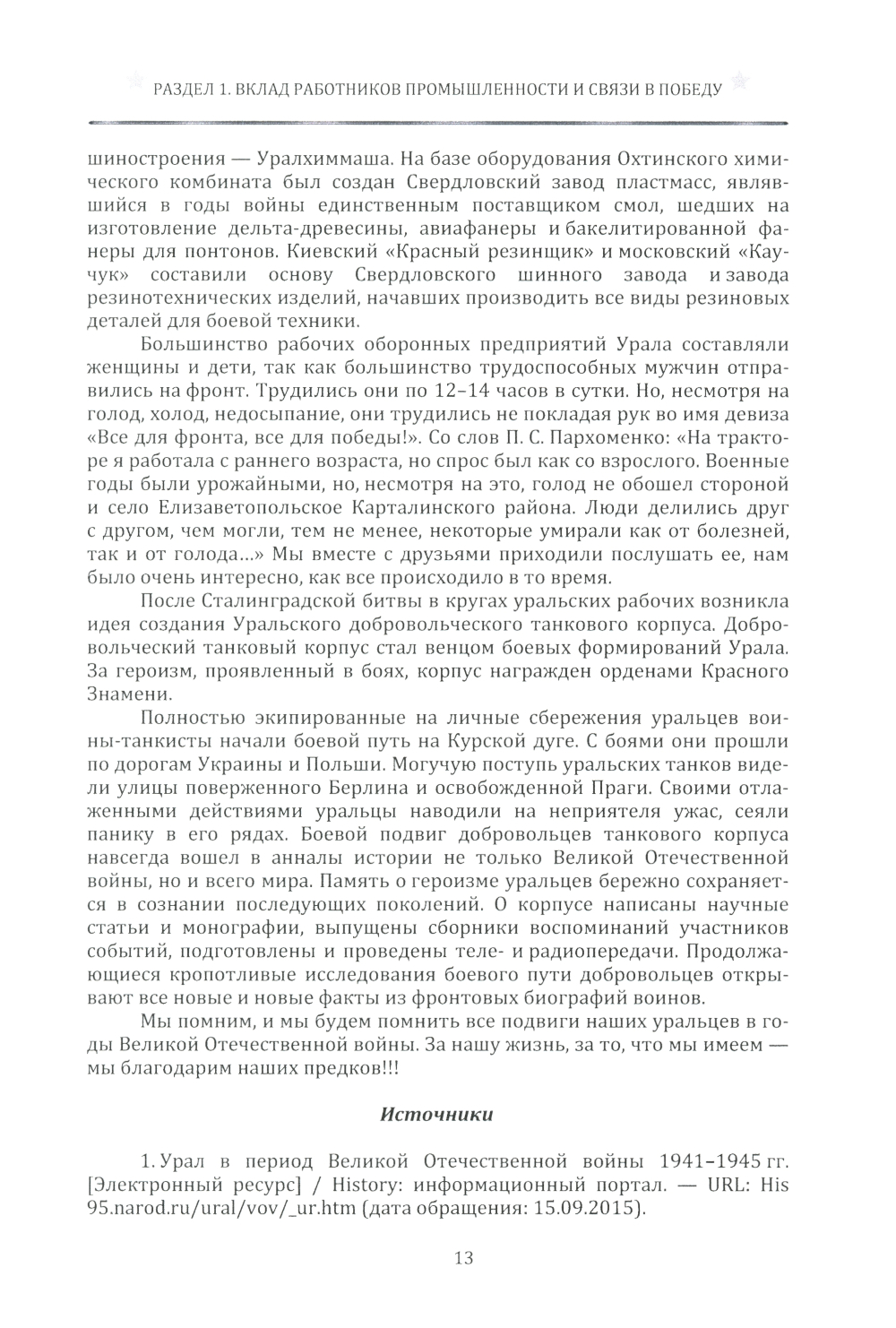 РАЗДЕЛ 1. ВКЛАД РАБОТНИКОВ ПРОМЫШЛЕННОСТИ И СВЯЗИ В ПОБЕДУ

шиностроения — Уралхиммаша. На базе оборудования Охтинского химического комбината был создан Свердловский завод пластмасс, являвшийся в годы войны единственным поставщиком смол, шедших на изготовление дельта-древесины, авиафанеры и бакелитированной фанеры для понтонов. Киевский «Красный резинщик» и московский «Каучук» составили основу Свердловского шинного завода и завода резинотехнических изделий, начавших производить все виды резиновых деталей для боевой техники.

Большинство рабочих оборонных предприятий Урала составляли женщины и дети, так как большинство трудоспособных мужчин отправились на фронт. Трудились они по 12–14 часов в сутки. Но, несмотря на голод, холод, недосыпание, они трудились не покладая рук во имя девиза «Все для фронта, все для победы!». Со слов П. С. Пархоменко: «На тракторе я работала с раннего возраста, но спрос был как со взрослого. Военные годы были урожайными, но, несмотря на это, голод не обошел стороной и село Елизаветопольское Карталинского района. Люди делились друг с другом, чем могли, тем не менее, некоторые умирали как от болезней, так и от голода...» Мы вместе с друзьями приходили послушать ее, нам было очень интересно, как все происходило в то время.

После Сталинградской битвы в кругах уральских рабочих возникла идея создания Уральского добровольческого танкового корпуса. Добровольческий танковый корпус стал венцом боевых формирований Урала. За героизм, проявленный в боях, корпус награжден орденами Красного Знамени.

Полностью экипированные на личные сбережения уральцев воины-танкисты начали боевой путь на Курской дуге. С боями они прошли по дорогам Украины и Польши. Могучую поступь уральских танков видели улицы поверженного Берлина и освобожденной Праги. Своими отлаженными действиями уральцы наводили на неприятеля ужас, сеяли панику в его рядах. Боевой подвиг добровольцев танкового корпуса навсегда вошел в анналы истории не только Великой Отечественной войны, но и всего мира. Память о героизме уральцев бережно сохраняется в сознании последующих поколений. О корпусе написаны научные статьи и монографии, выпущены сборники воспоминаний участников событий, подготовлены и проведены теле- и радиопередачи. Продолжающиеся кропотливые исследования боевого пути добровольцев открывают все новые и новые факты из фронтовых биографий воинов.

Мы помним, и мы будем помнить все подвиги наших уральцев в годы Великой Отечественной войны. За нашу жизнь, за то, что мы имеем — мы благодарим наших предков!!!

Источники

1. Урал в период Великой Отечественной войны 1941–1945 гг. [Электронный ресурс] / History: информационный портал. — URL: His 95.narod.ru/ural/vov/_ur.htm (дата обращения: 15.09.2015).

13